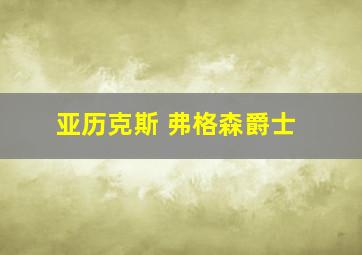 亚历克斯 弗格森爵士